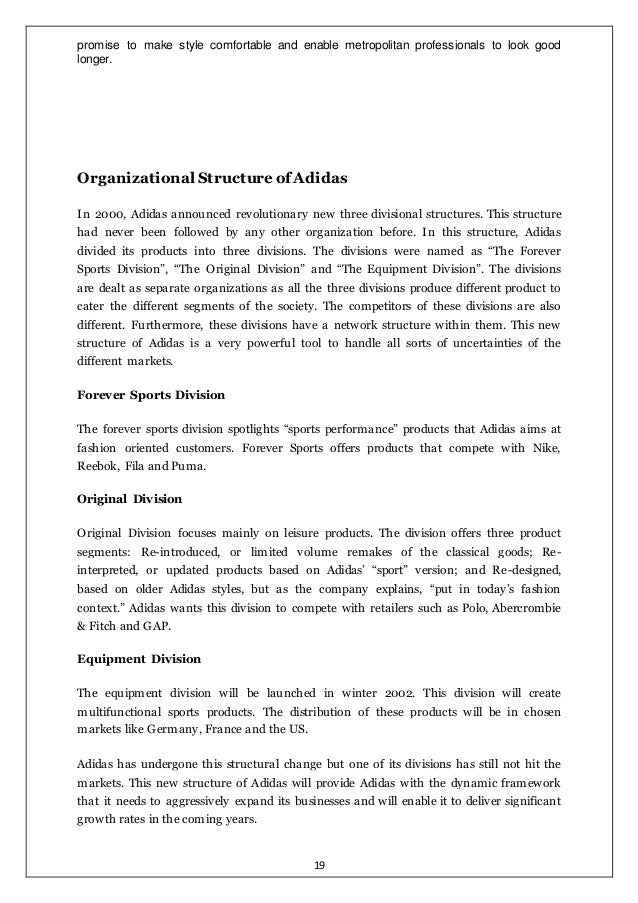 promise to make style comfortable and enable metropolitan professionals to look good longer.

Organizational Structure of Adidas

In 2000, Adidas announced revolutionary new three divisional structures. This structure had never been followed by any other organization before. In this structure, Adidas divided its products into three divisions. The divisions were named as "The Forever Sports Division", "The Original Division" and "The Equipment Division". The divisions are dealt as separate organizations as all the three divisions produce different product to cater the different segments of the society. The competitors of these divisions are also different. Furthermore, these divisions have a network structure within them. This new structure of Adidas is a very powerful tool to handle all sorts of uncertainties of the different markets.

Forever Sports Division

The forever sports division spotlights "sports performance" products that Adidas aims at fashion oriented customers. Forever Sports offers products that compete with Nike, Reebok, Fila and Puma.

Original Division

Original Division focuses mainly on leisure products. The division offers three product segments: Re-introduced, or limited volume remakes of the classical goods; Re-interpreted, or updated products based on Adidas' "sport" version; and Re-designed, based on older Adidas styles, but as the company explains, "put in today's fashion context." Adidas wants this division to compete with retailers such as Polo, Abercrombie & Fitch and GAP.

Equipment Division

The equipment division will be launched in winter 2002. This division will create multifunctional sports products. The distribution of these products will be in chosen markets like Germany, France and the US.

Adidas has undergone this structural change but one of its divisions has still not hit the markets. This new structure of Adidas will provide Adidas with the dynamic framework that it needs to aggressively expand its businesses and will enable it to deliver significant growth rates in the coming years.

19